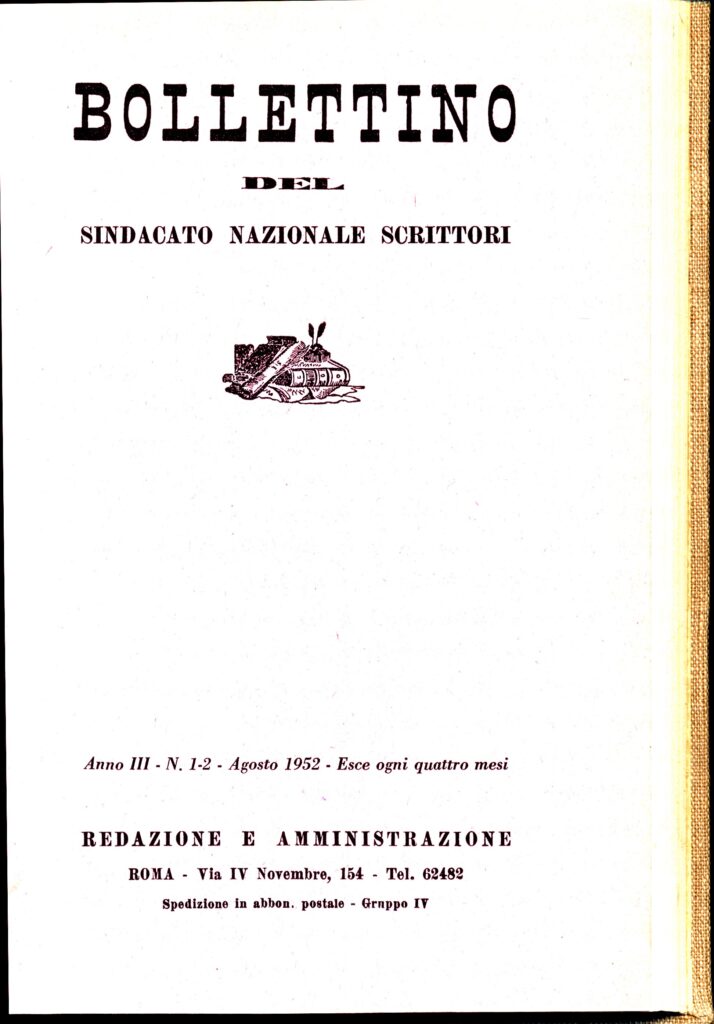 BOLLETTINO

DEL

SINDACATO NAZIONALE SCRITTORI

Anno III - N. 1-2 - Agosto 1952 - Esce ogni quattro mesi

REDAZIONE E AMMINISTRAZIONE

ROMA - Via IV Novembre, 154 - Tel. 62482

Spedizione in abbon. postale - Gruppo IV